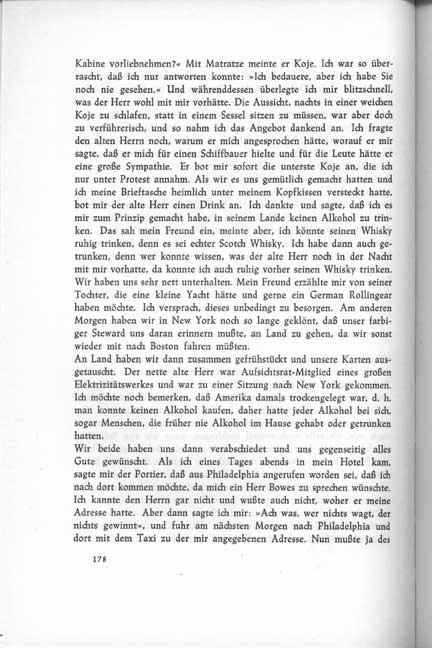 Kabine vorliebnehmen?« Mit Matratze meinte er Koje. Ich war so überrascht, daß ich nur antworten konnte: »Ich bedauere, aber ich habe Sie noch nie gesehen.« Und währenddessen überlegte ich mir blitzschnell, was der Herr wohl mit mir vorhätte. Die Aussicht, nachts in einer weichen Koje zu schlafen, statt in einem Sessel sitzen zu müssen, war aber doch zu verführerisch, und so nahm ich das Angebot dankend an. Ich fragte den alten Herrn noch, warum er mich angesprochen hätte, worauf er mir sagte, daß er mich für einen Schiffbauer hielte und für die Leute hätte er eine große Sympathie. Er bot mir sofort die unterste Koje an, die ich nur unter Protest annahm. Als wir es uns gemütlich gemacht hatten und ich meine Brieftasche heimlich unter meinem Kopfkissen versteckt hatte, bot mir der alte Herr einen Drink an. Ich dankte und sagte, daß ich es mir zum Prinzip gemacht habe, in seinem Lande keinen Alkohol zu trinken. Das sah mein Freund ein, meinte aber, ich könnte seinen Whisky ruhig trinken, denn es sei echter Scotch Whisky. Ich habe dann auch getrunken, denn wer konnte wissen, was der alte Herr noch in der Nacht mit mir vorhatte, da konnte ich auch ruhig vorher seinen Whisky trinken. Wir haben uns sehr nett unterhalten. Mein Freund erzählte mir von seiner Tochter, die eine kleine Yacht hätte und gerne ein German Rollingear haben möchte. Ich versprach, dieses unbedingt zu besorgen. Am anderen Morgen haben wir in New York noch so lange geklönt, daß unser farbiger Steward uns daran erinnern mußte, an Land zu gehen, da wir sonst wieder mit nach Boston fahren müßten.
An Land haben wir dann zusammen gefrühstückt und unsere Karten ausgetauscht. Der nette alte Herr war Aufsichtsrat-Mitglied eines großen Elektrizitätswerkes und war zu einer Sitzung nach New York gekommen. Ich möchte noch bemerken, daß Amerika damals trockengelegt war, d. h. man konnte keinen Alkohol kaufen, daher hatte jeder Alkohol bei sich, sogar Menschen, die früher nie Alkohol im Hause gehabt oder getrunken hatten.
Wir beide haben uns dann verabschiedet und uns gegenseitig alles Gute gewünscht. Als ich eines Tages abends in mein Hotel kam, sagte mir der Portier, daß aus Philadelphia angerufen worden sei, daß ich nach dort kommen möchte, da mich ein Herr Bowes zu sprechen wünschte. Ich kannte den Herrn gar nicht und wußte auch nicht, woher er meine Adresse hatte. Aber dann sagte ich mir: »Ach was, wer nichts wagt, der nichts gewinnt«, und fuhr am nächsten Morgen nach Philadelphia und dort mit dem Taxi zu der mir angegebenen Adresse. Nun mußte ja des

178